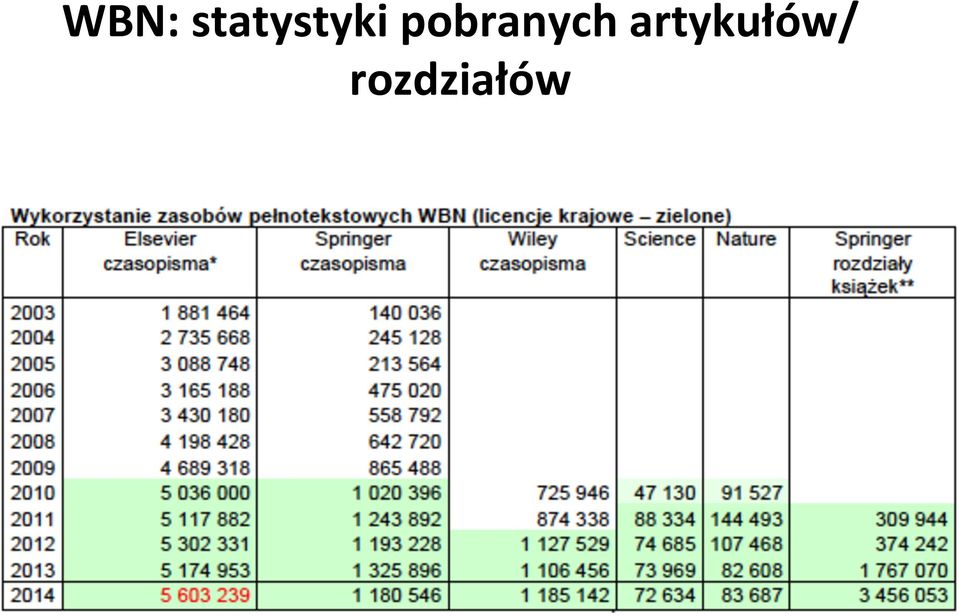 WBN: statystyki pobranych artykułów/ rozdziałów

Wykorzystanie zasobów pełnotekstowych WBN (licencje krajowe – zielone)

| Rok | Elsevier czasopisma* | Springer czasopisma | Wiley czasopisma | Science | Nature | Springer rozdziały książek** |
|---|---|---|---|---|---|---|
| 2003 | 1 881 464 | 140 036 | | | | |
| 2004 | 2 735 668 | 245 128 | | | | |
| 2005 | 3 088 748 | 213 564 | | | | |
| 2006 | 3 165 188 | 475 020 | | | | |
| 2007 | 3 430 180 | 558 792 | | | | |
| 2008 | 4 198 428 | 642 720 | | | | |
| 2009 | 4 689 318 | 865 488 | | | | |
| 2010 | 5 036 000 | 1 020 396 | 725 946 | 47 130 | 91 527 | |
| 2011 | 5 117 882 | 1 243 892 | 874 338 | 88 334 | 144 493 | 309 944 |
| 2012 | 5 302 331 | 1 193 228 | 1 127 529 | 74 685 | 107 468 | 374 242 |
| 2013 | 5 174 953 | 1 325 896 | 1 106 456 | 73 969 | 82 608 | 1 767 070 |
| 2014 | 5 603 239 | 1 180 546 | 1 185 142 | 72 634 | 83 687 | 3 456 053 |